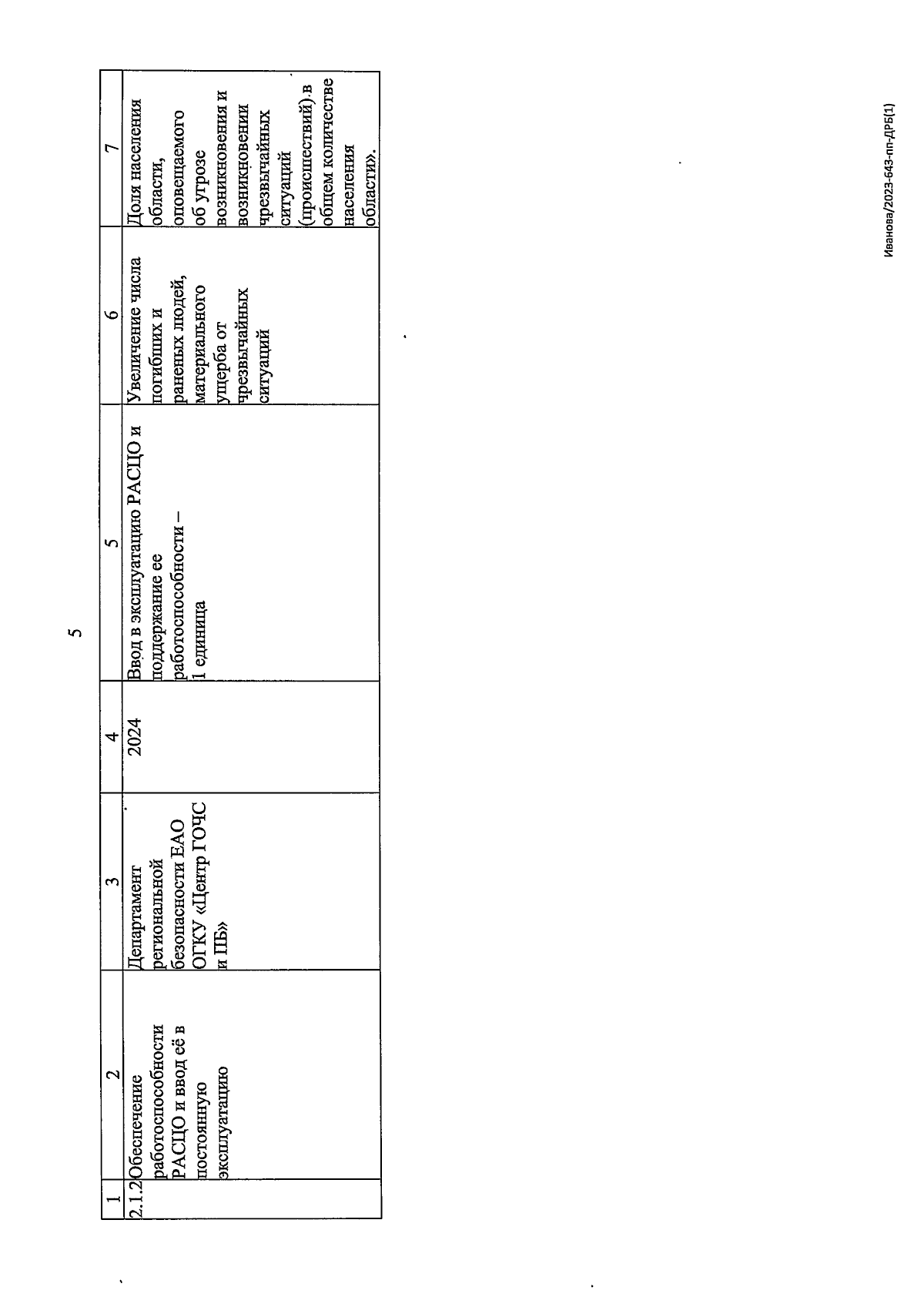 5

| 1 | 2 | 3 | 4 | 5 | 6 | 7 |
|---|---|---|---|---|---|---|
| 2.1.2 | Обеспечение работоспособности РАСЦО и ввод её в постоянную эксплуатацию | Департамент региональной безопасности ЕАО ОГКУ «Центр ГОЧС и ПБ» | 2024 | Ввод в эксплуатацию РАСЦО и поддержание ее работоспособности – 1 единица | Увеличение числа погибших и раненых людей, материального ущерба от чрезвычайных ситуаций | Доля населения области, оповещаемого об угрозе возникновения и возникновении чрезвычайных ситуаций (происшествий) в общем количестве населения области». |

Иванова/2023-643-пп-ДРБ(1)